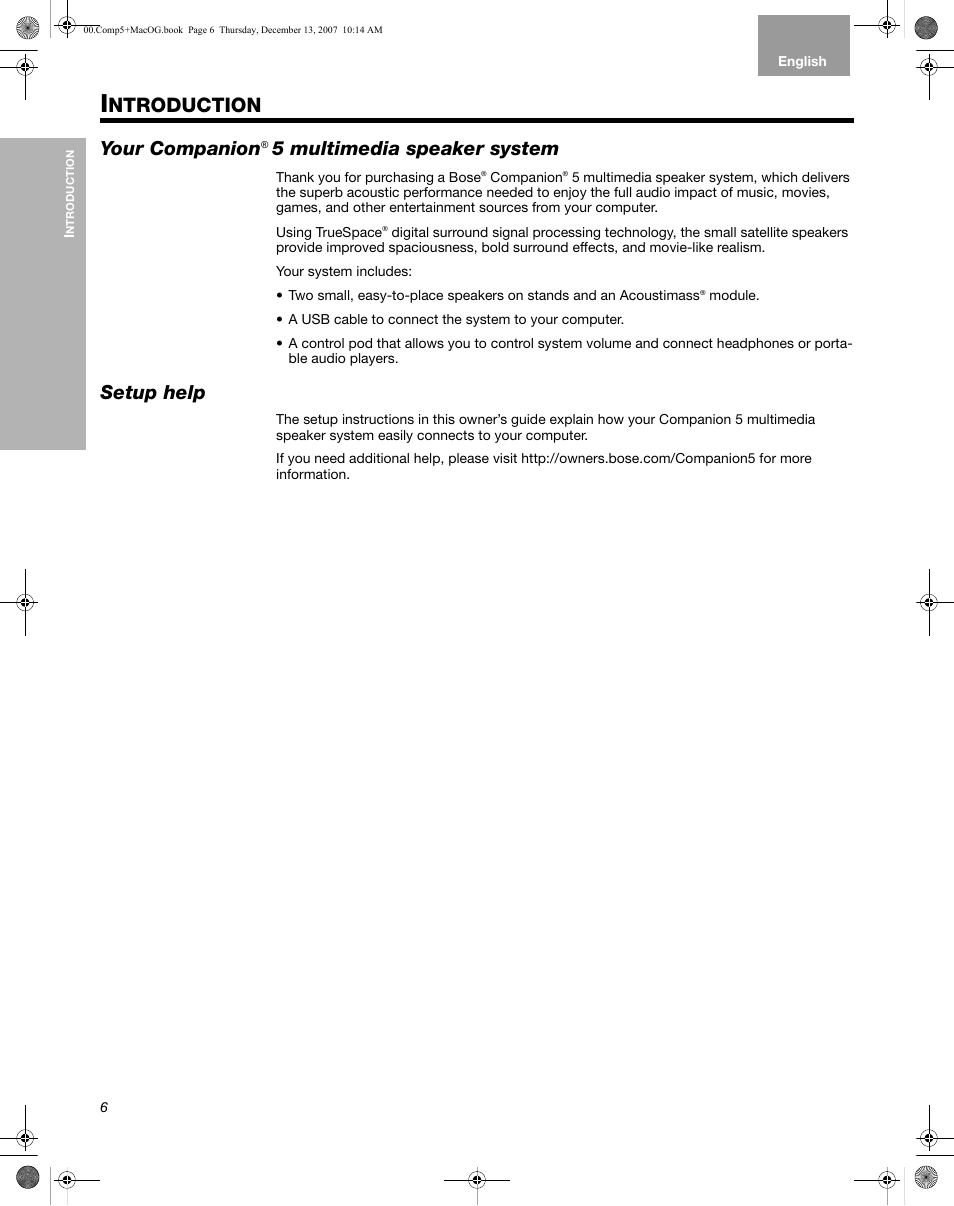 00.Comp5+MacOG.book Page 6 Thursday, December 13, 2007 10:14 AM

English

INTRODUCTION

INTRODUCTION

Your Companion® 5 multimedia speaker system

Thank you for purchasing a Bose® Companion® 5 multimedia speaker system, which delivers the superb acoustic performance needed to enjoy the full audio impact of music, movies, games, and other entertainment sources from your computer.

Using TrueSpace® digital surround signal processing technology, the small satellite speakers provide improved spaciousness, bold surround effects, and movie-like realism.

Your system includes:

• Two small, easy-to-place speakers on stands and an Acoustimass® module.

• A USB cable to connect the system to your computer.

• A control pod that allows you to control system volume and connect headphones or portable audio players.

Setup help

The setup instructions in this owner's guide explain how your Companion 5 multimedia speaker system easily connects to your computer.

If you need additional help, please visit http://owners.bose.com/Companion5 for more information.

6